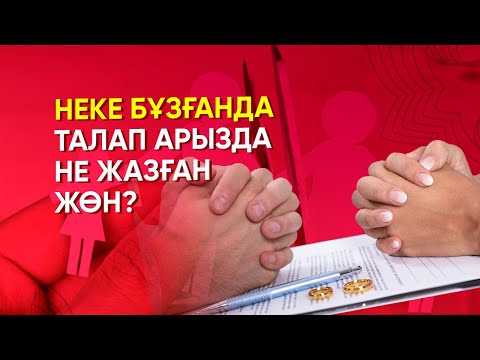 НЕКЕ БҰЗҒАНДА
ТАЛАП АРЫЗДА
НЕ ЖАЗҒАН
ЖӨН?